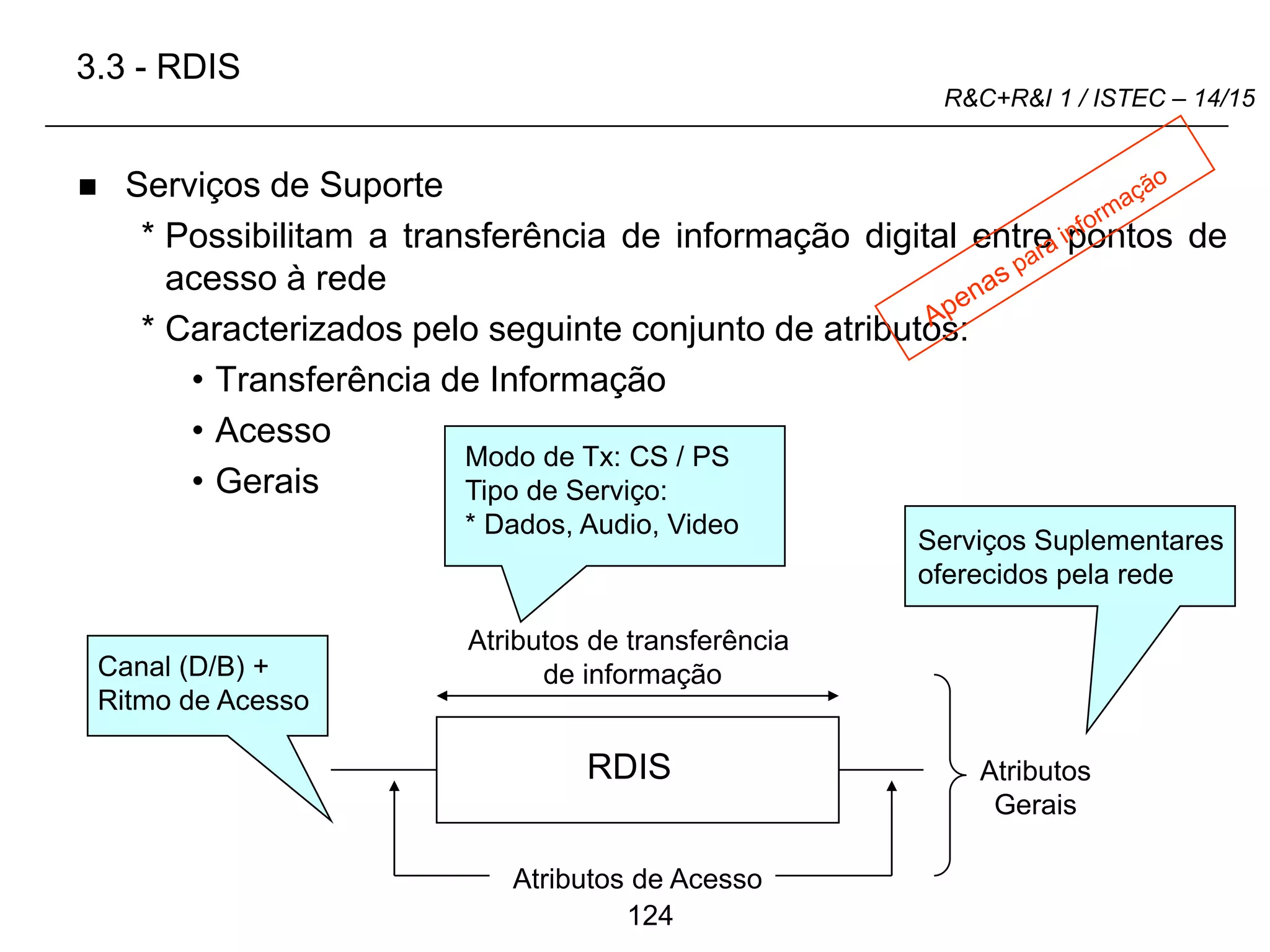 3.3 - RDIS

R&C+R&I 1 / ISTEC – 14/15

Apenas para informação

■ Serviços de Suporte

* Possibilitam a transferência de informação digital entre pontos de acesso à rede

* Caracterizados pelo seguinte conjunto de atributos:

• Transferência de Informação

• Acesso

• Gerais

Modo de Tx: CS / PS
Tipo de Serviço:
* Dados, Audio, Video

Serviços Suplementares oferecidos pela rede

Canal (D/B) +
Ritmo de Acesso

Atributos de transferência de informação

RDIS

Atributos Gerais

Atributos de Acesso

124